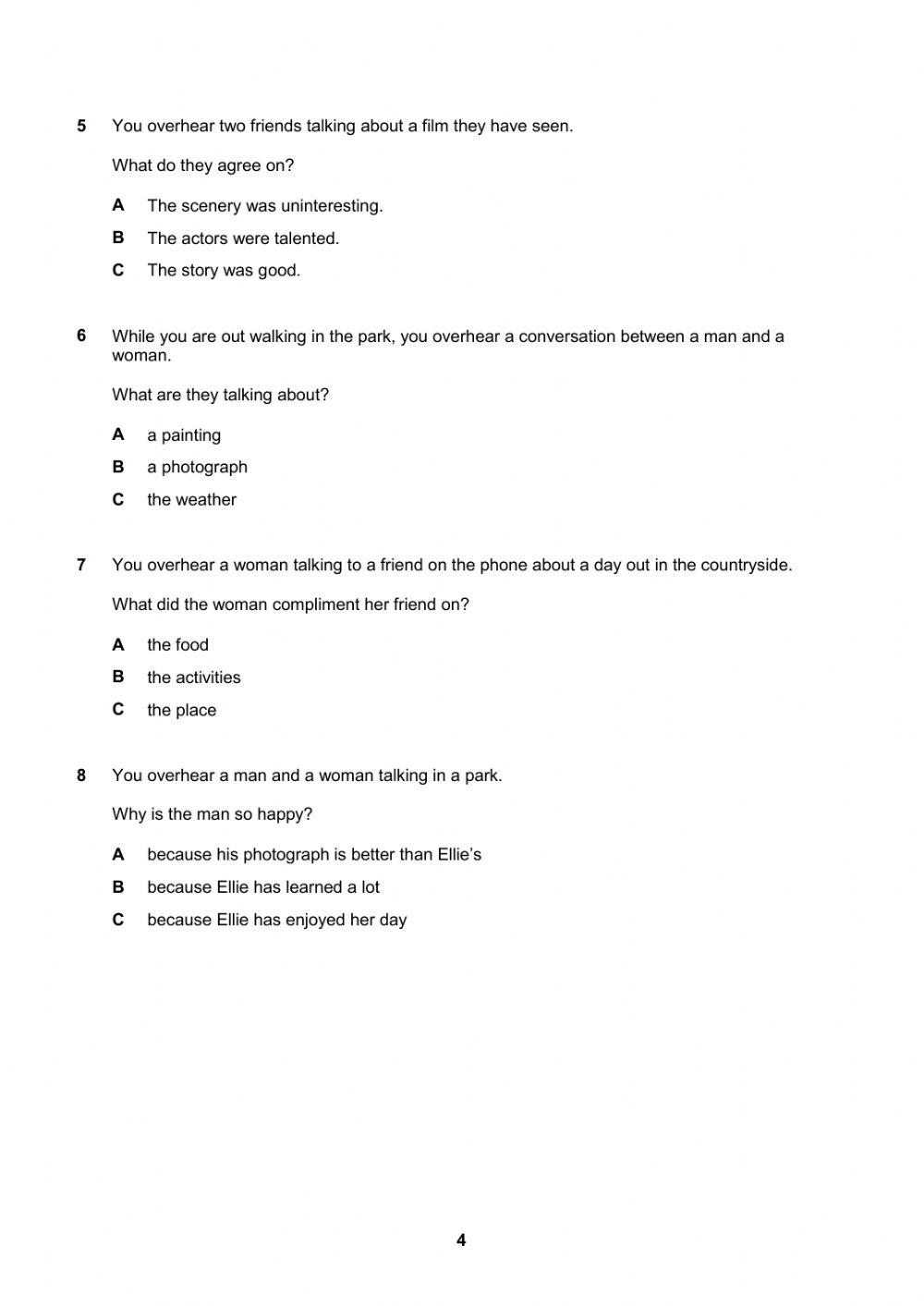 5 You overhear two friends talking about a film they have seen.

What do they agree on?

A The scenery was uninteresting.

B The actors were talented.

C The story was good.

6 While you are out walking in the park, you overhear a conversation between a man and a woman.

What are they talking about?

A a painting

B a photograph

C the weather

7 You overhear a woman talking to a friend on the phone about a day out in the countryside.

What did the woman compliment her friend on?

A the food

B the activities

C the place

8 You overhear a man and a woman talking in a park.

Why is the man so happy?

A because his photograph is better than Ellie's

B because Ellie has learned a lot

C because Ellie has enjoyed her day

4